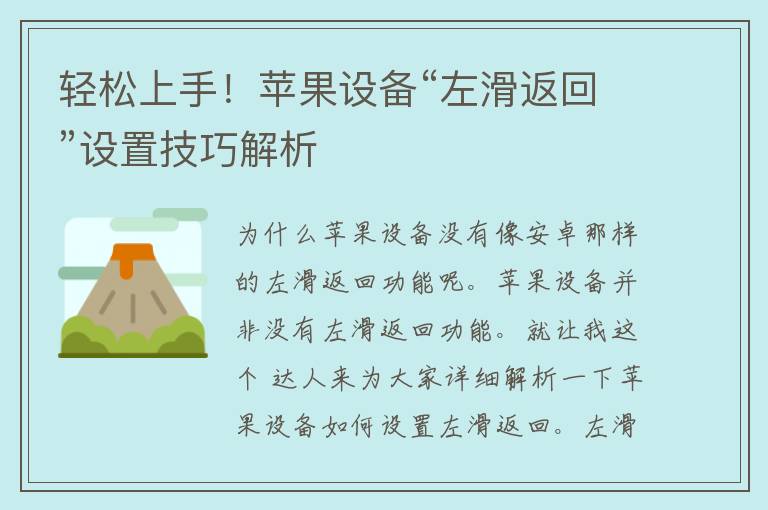 轻松上手！苹果设备“左滑返回”设置技巧解析

为什么苹果设备没有像安卓那样的左滑返回功能呢。苹果设备并非没有左滑返回功能。就让我这个 达人来为大家详细解析一下苹果设备如何设置左滑返回。左滑